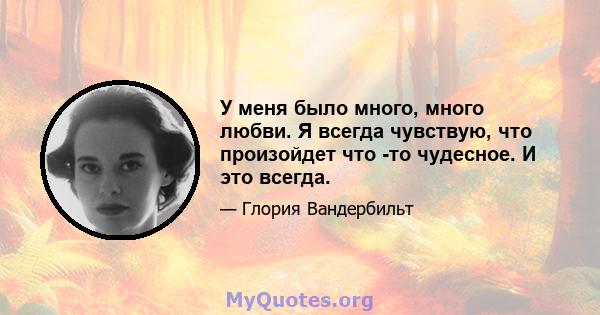 У меня было много, много любви. Я всегда чувствую, что произойдет что -то чудесное. И это всегда.

— Глория Вандербильт

MyQuotes.org